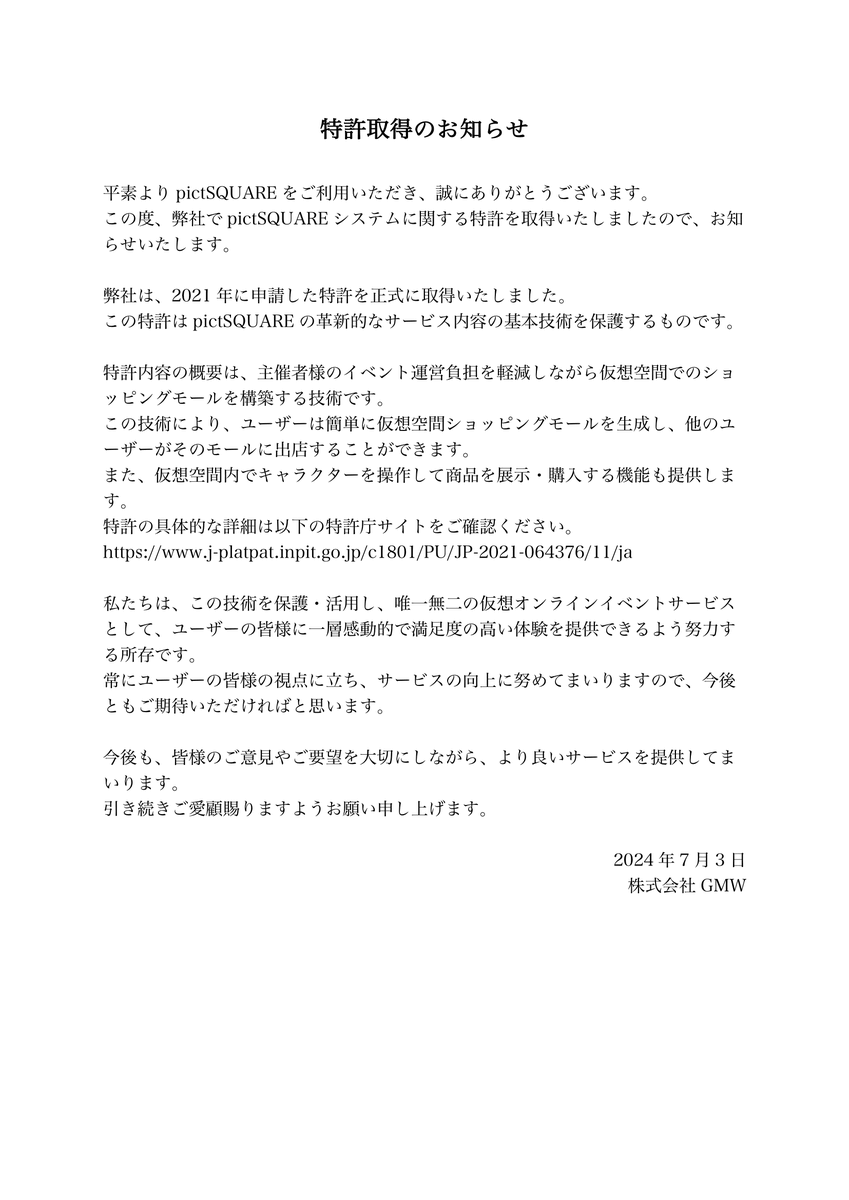 特許取得のお知らせ

平素より pictSQUARE をご利用いただき、誠にありがとうございます。
この度、弊社で pictSQUARE システムに関する特許を取得いたしましたので、お知らせいたします。

弊社は、2021 年に申請した特許を正式に取得いたしました。
この特許は pictSQUARE の革新的なサービス内容の基本技術を保護するものです。

特許内容の概要は、主催者様のイベント運営負担を軽減しながら仮想空間でのショッピングモールを構築する技術です。
この技術により、ユーザーは簡単に仮想空間ショッピングモールを生成し、他のユーザーがそのモールに出店することができます。
また、仮想空間内でキャラクターを操作して商品を展示・購入する機能も提供します。
特許の具体的な詳細は以下の特許庁サイトをご確認ください。
https://www.j-platpat.inpit.go.jp/c1801/PU/JP-2021-064376/11/ja

私たちは、この技術を保護・活用し、唯一無二の仮想オンラインイベントサービスとして、ユーザーの皆様に一層感動的で満足度の高い体験を提供できるよう努力する所存です。
常にユーザーの皆様の視点に立ち、サービスの向上に努めてまいりますので、今後ともご期待いただければと思います。

今後も、皆様のご意見やご要望を大切にしながら、より良いサービスを提供してまいります。
引き続きご愛顧賜りますようお願い申し上げます。

2024 年 7 月 3 日
株式会社 GMW